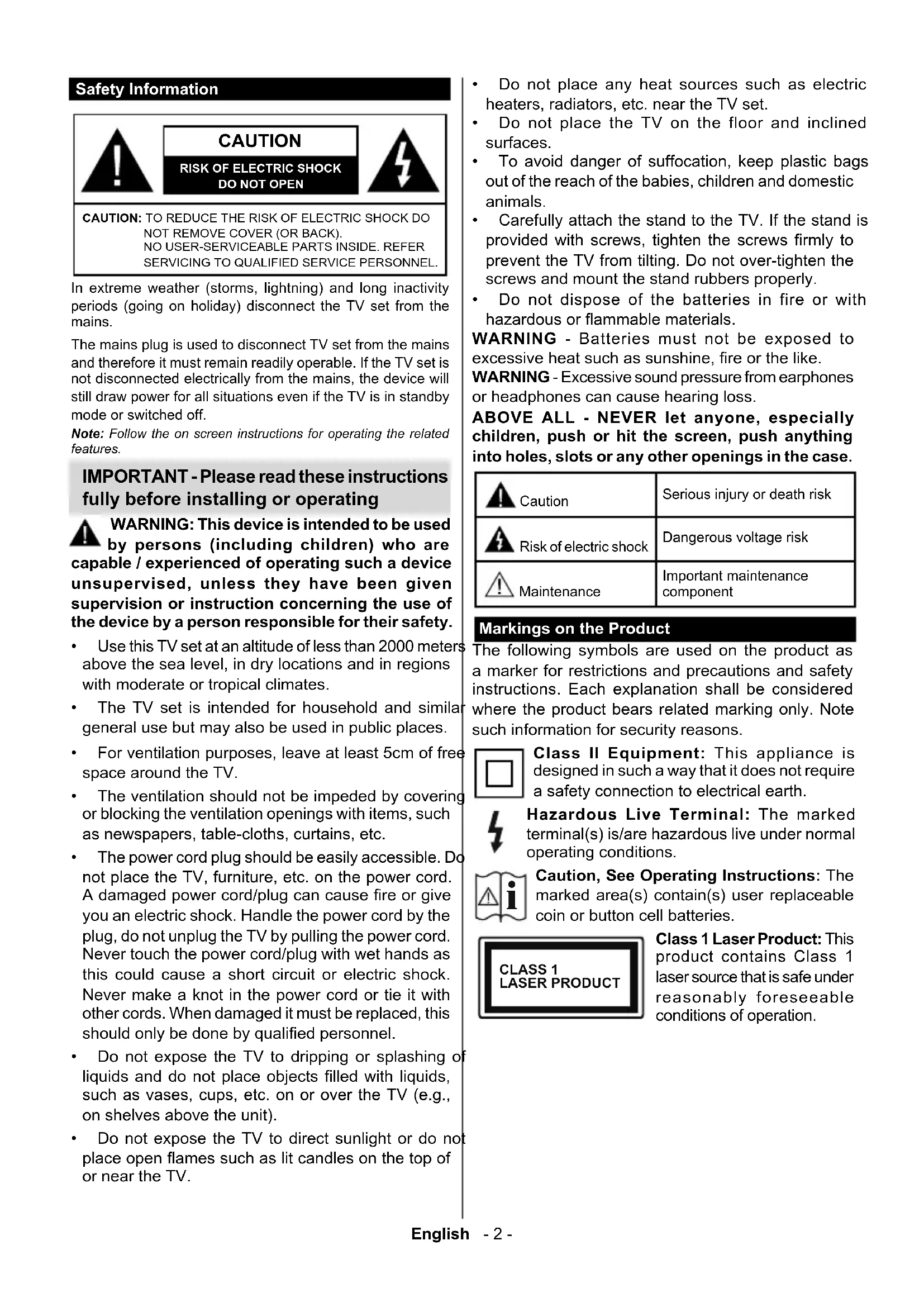 Safety Information

CAUTION

RISK OF ELECTRIC SHOCK DO NOT OPEN

CAUTION: TO REDUCE THE RISK OF ELECTRIC SHOCK DO NOT REMOVE COVER (OR BACK). NO USER-SERVICEABLE PARTS INSIDE. REFER SERVICING TO QUALIFIED SERVICE PERSONNEL.

In extreme weather (storms, lightning) and long inactivity periods (going on holiday) disconnect the TV set from the mains.

The mains plug is used to disconnect TV set from the mains and therefore it must remain readily operable. If the TV set is not disconnected electrically from the mains, the device will still draw power for all situations even if the TV is in standby mode or switched off.

Note: Follow the on screen instructions for operating the related features.

IMPORTANT - Please read these instructions fully before installing or operating

WARNING: This device is intended to be used by persons (including children) who are capable / experienced of operating such a device unsupervised, unless they have been given supervision or instruction concerning the use of the device by a person responsible for their safety.

• Use this TV set at an altitude of less than 2000 meters above the sea level, in dry locations and in regions with moderate or tropical climates.

• The TV set is intended for household and similar general use but may also be used in public places.

• For ventilation purposes, leave at least 5cm of free space around the TV.

• The ventilation should not be impeded by covering or blocking the ventilation openings with items, such as newspapers, table-cloths, curtains, etc.

• The power cord plug should be easily accessible. Do not place the TV, furniture, etc. on the power cord. A damaged power cord/plug can cause fire or give you an electric shock. Handle the power cord by the plug, do not unplug the TV by pulling the power cord. Never touch the power cord/plug with wet hands as this could cause a short circuit or electric shock. Never make a knot in the power cord or tie it with other cords. When damaged it must be replaced, this should only be done by qualified personnel.

• Do not expose the TV to dripping or splashing of liquids and do not place objects filled with liquids, such as vases, cups, etc. on or over the TV (e.g., on shelves above the unit).

• Do not expose the TV to direct sunlight or do not place open flames such as lit candles on the top of or near the TV.

• Do not place any heat sources such as electric heaters, radiators, etc. near the TV set.

• Do not place the TV on the floor and inclined surfaces.

• To avoid danger of suffocation, keep plastic bags out of the reach of the babies, children and domestic animals.

• Carefully attach the stand to the TV. If the stand is provided with screws, tighten the screws firmly to prevent the TV from tilting. Do not over-tighten the screws and mount the stand rubbers properly.

• Do not dispose of the batteries in fire or with hazardous or flammable materials.

WARNING - Batteries must not be exposed to excessive heat such as sunshine, fire or the like.

WARNING - Excessive sound pressure from earphones or headphones can cause hearing loss.

ABOVE ALL - NEVER let anyone, especially children, push or hit the screen, push anything into holes, slots or any other openings in the case.

| Caution | Serious injury or death risk |
|---|---|
| Risk of electric shock | Dangerous voltage risk |
| Maintenance | Important maintenance component |

Markings on the Product

The following symbols are used on the product as a marker for restrictions and precautions and safety instructions. Each explanation shall be considered where the product bears related marking only. Note such information for security reasons.

Class II Equipment: This appliance is designed in such a way that it does not require a safety connection to electrical earth.

Hazardous Live Terminal: The marked terminal(s) is/are hazardous live under normal operating conditions.

Caution, See Operating Instructions: The marked area(s) contain(s) user replaceable coin or button cell batteries.

CLASS 1 LASER PRODUCT

Class 1 Laser Product: This product contains Class 1 laser source that is safe under reasonably foreseeable conditions of operation.

English - 2 -